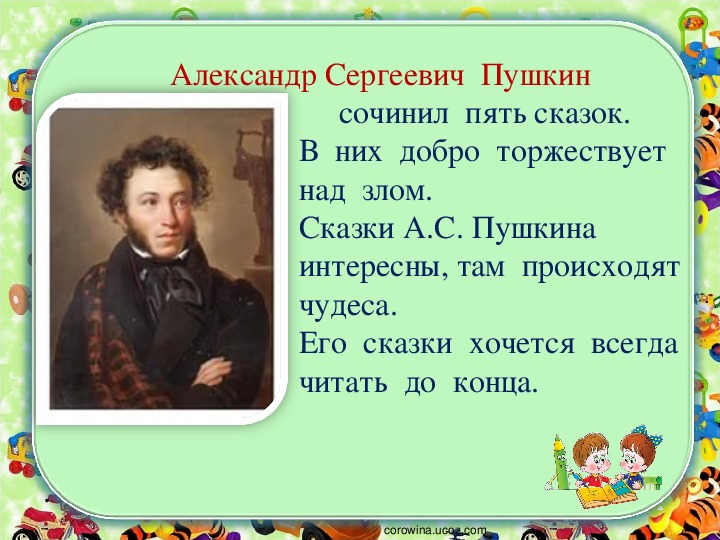 Александр Сергеевич Пушкин сочинил пять сказок.
В них добро торжествует над злом.
Сказки А.С. Пушкина интересны, там происходят чудеса.
Его сказки хочется всегда читать до конца.

corowina.ucoz.com